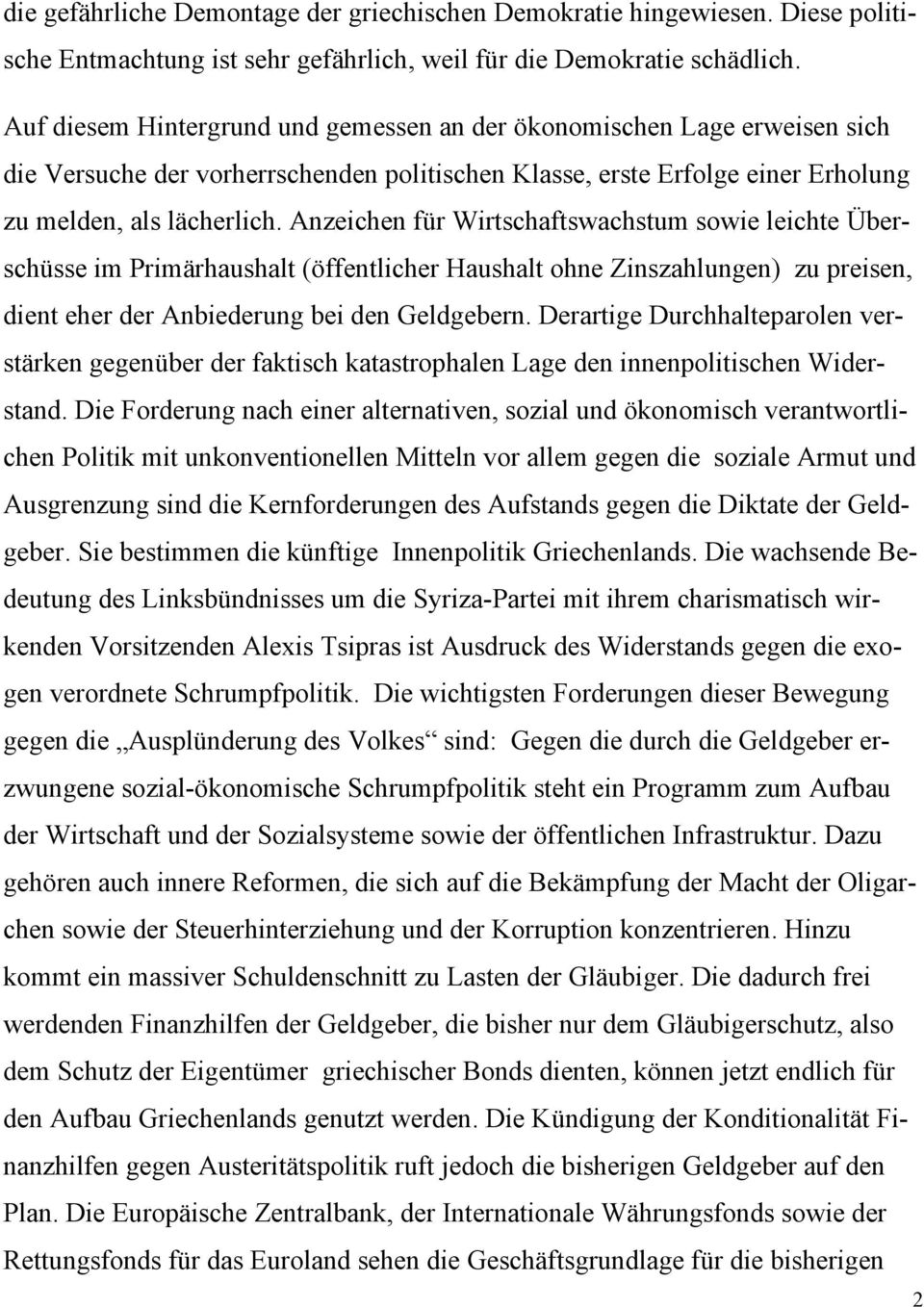 die gefährliche Demontage der griechischen Demokratie hingewiesen. Diese politische Entmachtung ist sehr gefährlich, weil für die Demokratie schädlich.

Auf diesem Hintergrund und gemessen an der ökonomischen Lage erweisen sich die Versuche der vorherrschenden politischen Klasse, erste Erfolge einer Erholung zu melden, als lächerlich. Anzeichen für Wirtschaftswachstum sowie leichte Überschüsse im Primärhaushalt (öffentlicher Haushalt ohne Zinszahlungen) zu preisen, dient eher der Anbiederung bei den Geldgebern. Derartige Durchhalteparolen verstärken gegenüber der faktisch katastrophalen Lage den innenpolitischen Widerstand. Die Forderung nach einer alternativen, sozial und ökonomisch verantwortlichen Politik mit unkonventionellen Mitteln vor allem gegen die soziale Armut und Ausgrenzung sind die Kernforderungen des Aufstands gegen die Diktate der Geldgeber. Sie bestimmen die künftige Innenpolitik Griechenlands. Die wachsende Bedeutung des Linksbündnisses um die Syriza-Partei mit ihrem charismatisch wirkenden Vorsitzenden Alexis Tsipras ist Ausdruck des Widerstands gegen die exogen verordnete Schrumpfpolitik. Die wichtigsten Forderungen dieser Bewegung gegen die „Ausplünderung des Volkes“ sind: Gegen die durch die Geldgeber erzwungene sozial-ökonomische Schrumpfpolitik steht ein Programm zum Aufbau der Wirtschaft und der Sozialsysteme sowie der öffentlichen Infrastruktur. Dazu gehören auch innere Reformen, die sich auf die Bekämpfung der Macht der Oligarchen sowie der Steuerhinterziehung und der Korruption konzentrieren. Hinzu kommt ein massiver Schuldenschnitt zu Lasten der Gläubiger. Die dadurch frei werdenden Finanzhilfen der Geldgeber, die bisher nur dem Gläubigerschutz, also dem Schutz der Eigentümer griechischer Bonds dienten, können jetzt endlich für den Aufbau Griechenlands genutzt werden. Die Kündigung der Konditionalität Finanzhilfen gegen Austeritätspolitik ruft jedoch die bisherigen Geldgeber auf den Plan. Die Europäische Zentralbank, der Internationale Währungsfonds sowie der Rettungsfonds für das Euroland sehen die Geschäftsgrundlage für die bisherigen

2